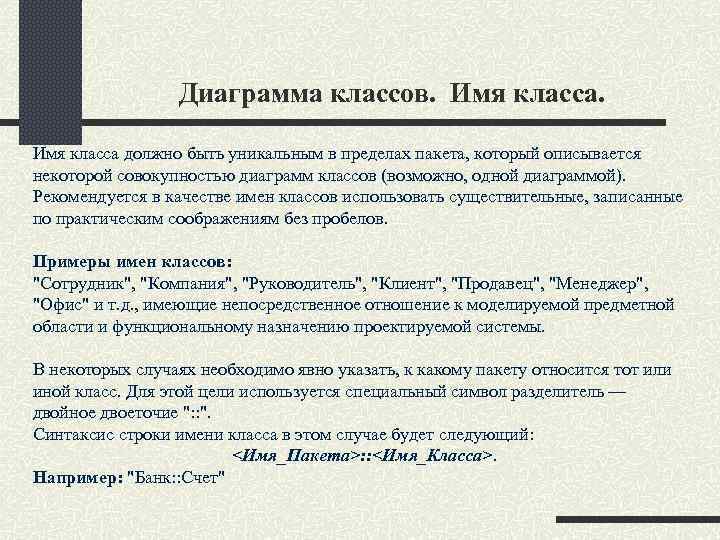 Диаграмма классов. Имя класса.

Имя класса должно быть уникальным в пределах пакета, который описывается некоторой совокупностью диаграмм классов (возможно, одной диаграммой). Рекомендуется в качестве имен классов использовать существительные, записанные по практическим соображениям без пробелов.

Примеры имен классов:
"Сотрудник", "Компания", "Руководитель", "Клиент", "Продавец", "Менеджер", "Офис" и т.д., имеющие непосредственное отношение к моделируемой предметной области и функциональному назначению проектируемой системы.

В некоторых случаях необходимо явно указать, к какому пакету относится тот или иной класс. Для этой цели используется специальный символ разделитель — двойное двоеточие "::".
Синтаксис строки имени класса в этом случае будет следующий:
<Имя_Пакета>::<Имя_Класса>.
Например: "Банк::Счет"